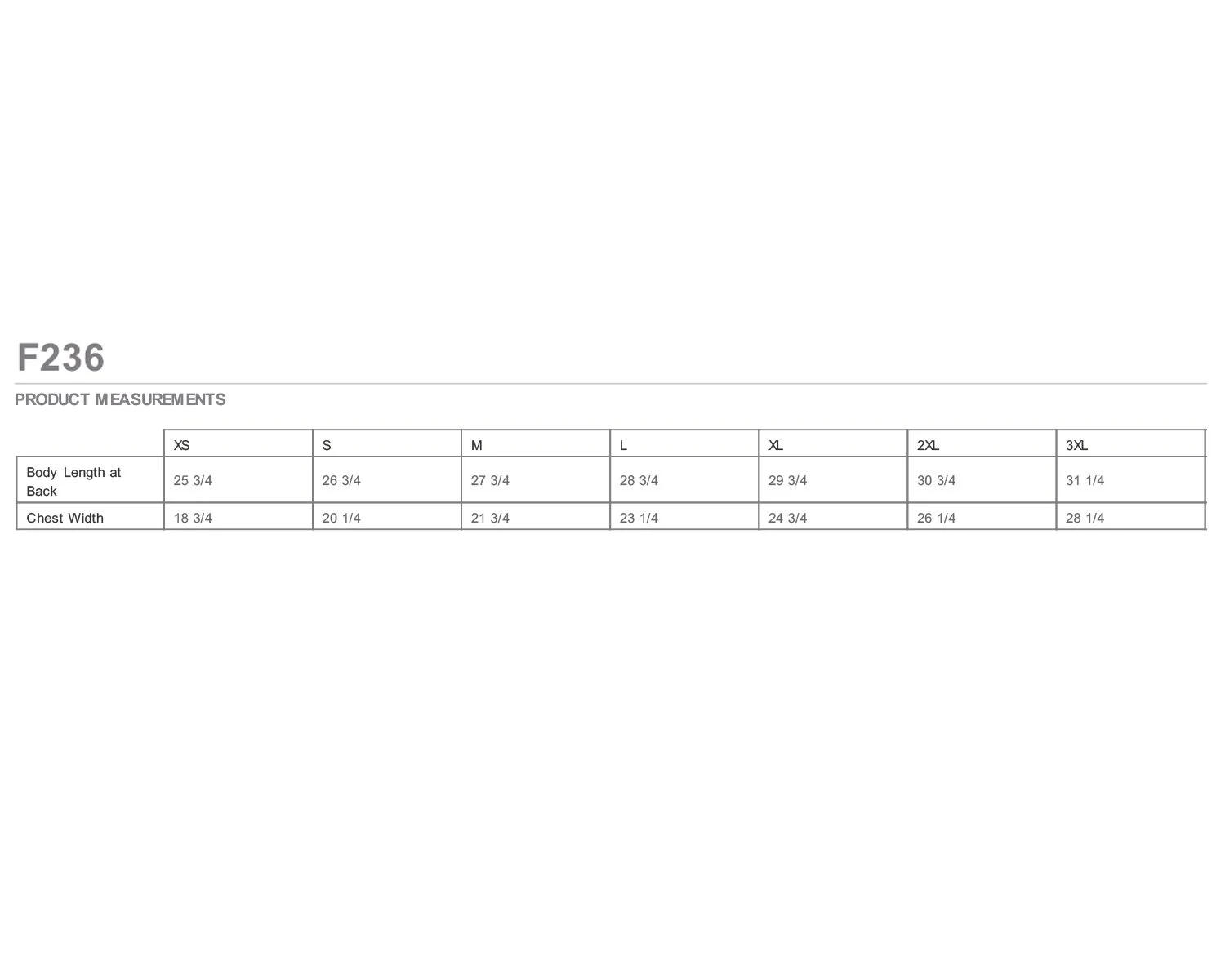 F236

PRODUCT MEASUREMENTS

|  | XS | S | M | L | XL | 2XL | 3XL |
|---|---|---|---|---|---|---|---|
| Body Length at Back | 25 3/4 | 26 3/4 | 27 3/4 | 28 3/4 | 29 3/4 | 30 3/4 | 31 1/4 |
| Chest Width | 18 3/4 | 20 1/4 | 21 3/4 | 23 1/4 | 24 3/4 | 26 1/4 | 28 1/4 |